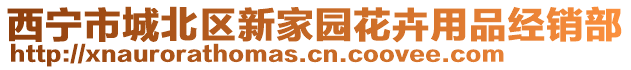 西宁市城北区新家园花卉用品经销部
http://xnaurorathomas.cn.coovee.com